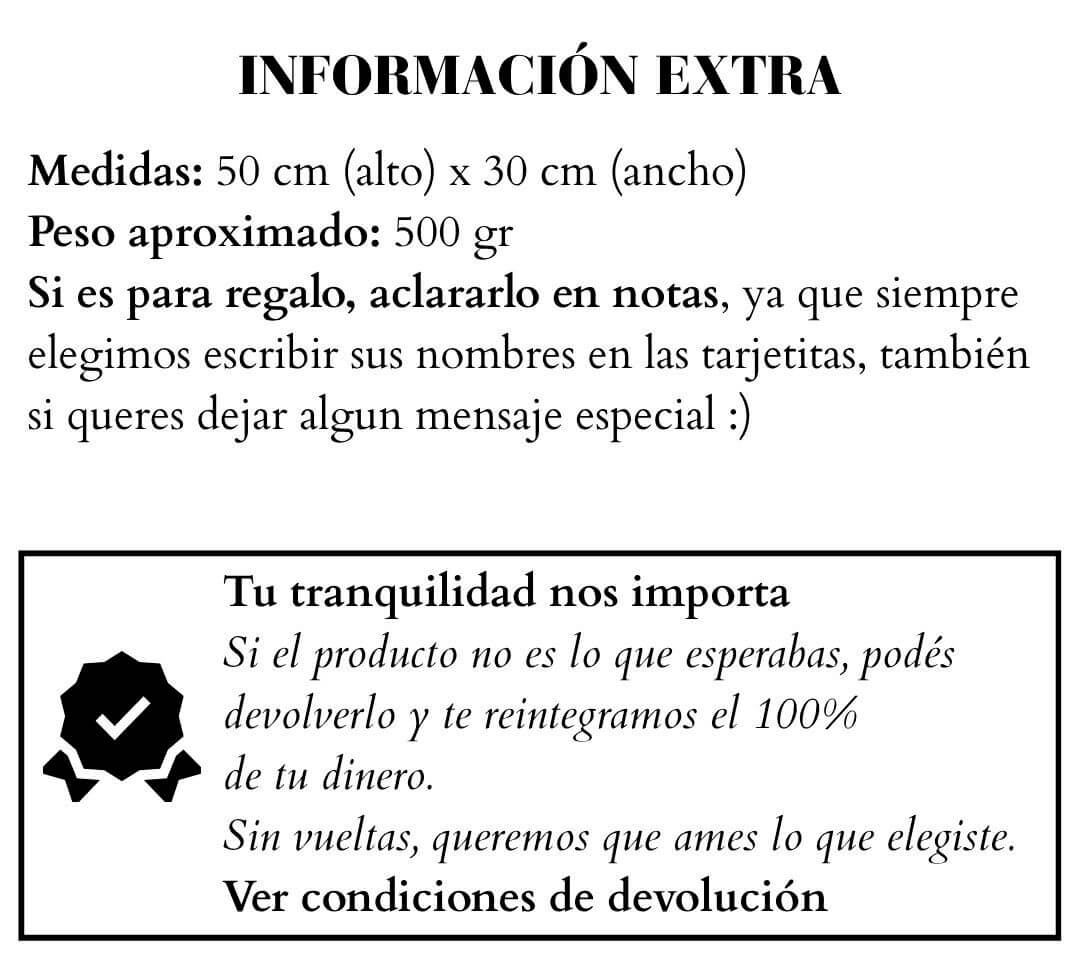 INFORMACIÓN EXTRA

Medidas: 50 cm (alto) x 30 cm (ancho)
Peso aproximado: 500 gr
Si es para regalo, aclararlo en notas, ya que siempre elegimos escribir sus nombres en las tarjetitas, también si queres dejar algun mensaje especial :)

Tu tranquilidad nos importa
Si el producto no es lo que esperabas, podés devolverlo y te reintegramos el 100% de tu dinero.
Sin vueltas, queremos que ames lo que elegiste.
Ver condiciones de devolución